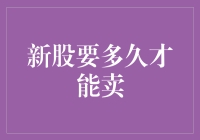 新股要多久才能卖